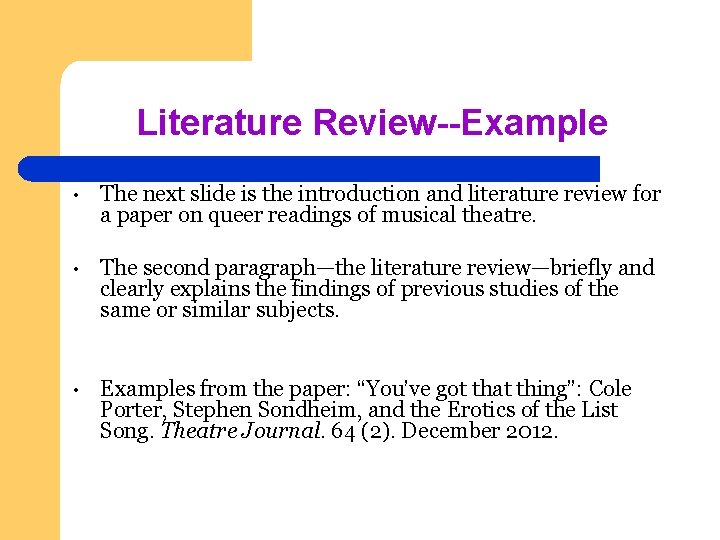 Literature Review--Example

• The next slide is the introduction and literature review for a paper on queer readings of musical theatre.

• The second paragraph—the literature review—briefly and clearly explains the findings of previous studies of the same or similar subjects.

• Examples from the paper: "You've got that thing": Cole Porter, Stephen Sondheim, and the Erotics of the List Song. Theatre Journal. 64 (2). December 2012.